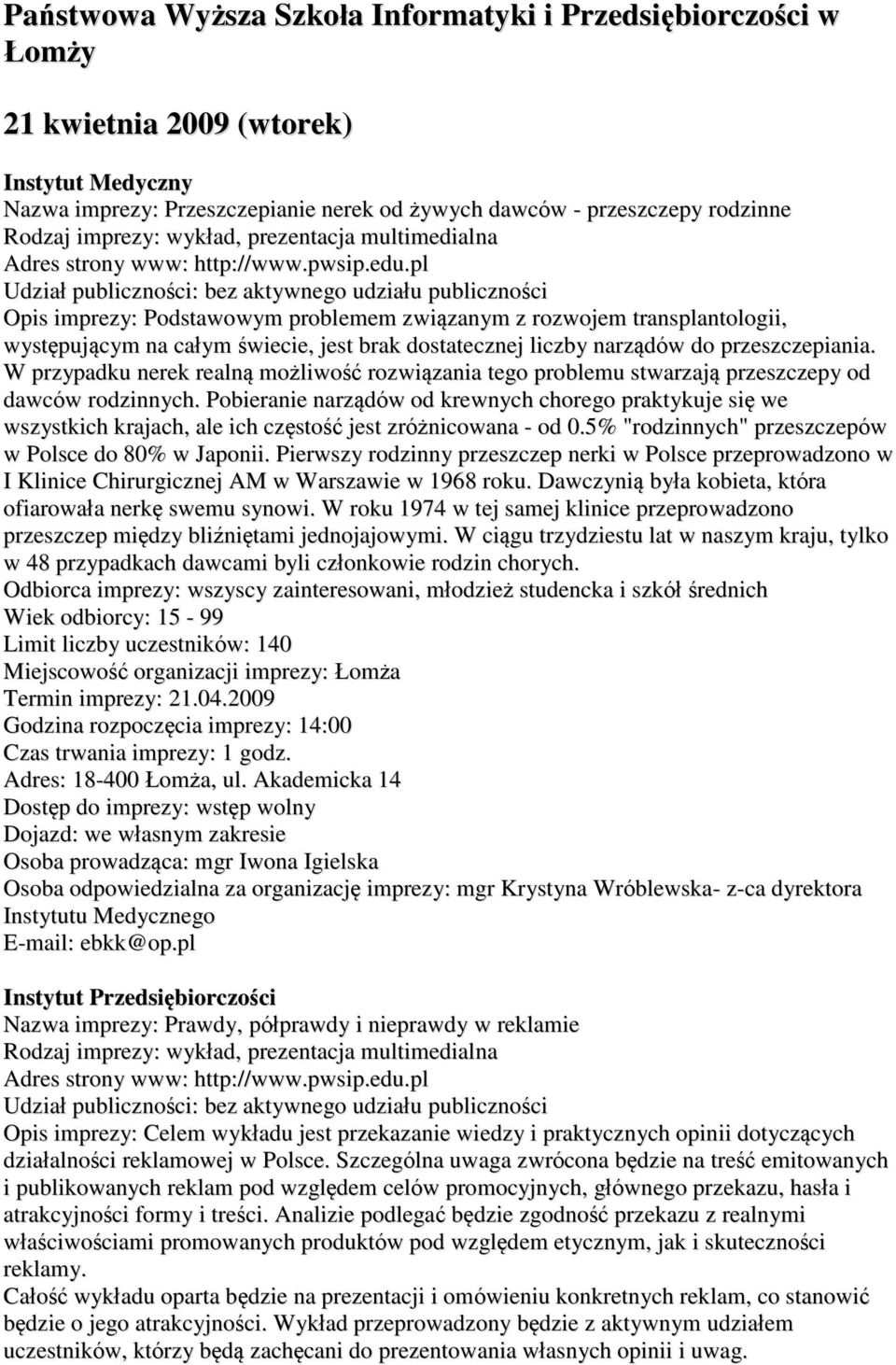 Państwowa Wyższa Szkoła Informatyki i Przedsiębiorczości w Łomży

21 kwietnia 2009 (wtorek)

Instytut Medyczny
Nazwa imprezy: Przeszczepianie nerek od żywych dawców - przeszczepy rodzinne
Rodzaj imprezy: wykład, prezentacja multimedialna
Adres strony www: http://www.pwsip.edu.pl
Udział publiczności: bez aktywnego udziału publiczności
Opis imprezy: Podstawowym problemem związanym z rozwojem transplantologii, występującym na całym świecie, jest brak dostatecznej liczby narządów do przeszczepiania. W przypadku nerek realną możliwość rozwiązania tego problemu stwarzają przeszczepy od dawców rodzinnych. Pobieranie narządów od krewnych chorego praktykuje się we wszystkich krajach, ale ich częstość jest zróżnicowana - od 0.5% "rodzinnych" przeszczepów w Polsce do 80% w Japonii. Pierwszy rodzinny przeszczep nerki w Polsce przeprowadzono w I Klinice Chirurgicznej AM w Warszawie w 1968 roku. Dawczynią była kobieta, która ofiarowała nerkę swemu synowi. W roku 1974 w tej samej klinice przeprowadzono przeszczep między bliźniętami jednojajowymi. W ciągu trzydziestu lat w naszym kraju, tylko w 48 przypadkach dawcami byli członkowie rodzin chorych.
Odbiorca imprezy: wszyscy zainteresowani, młodzież studencka i szkół średnich
Wiek odbiorcy: 15 - 99
Limit liczby uczestników: 140
Miejscowość organizacji imprezy: Łomża
Termin imprezy: 21.04.2009
Godzina rozpoczęcia imprezy: 14:00
Czas trwania imprezy: 1 godz.
Adres: 18-400 Łomża, ul. Akademicka 14
Dostęp do imprezy: wstęp wolny
Dojazd: we własnym zakresie
Osoba prowadząca: mgr Iwona Igielska
Osoba odpowiedzialna za organizację imprezy: mgr Krystyna Wróblewska- z-ca dyrektora Instytutu Medycznego
E-mail: ebkk@op.pl

Instytut Przedsiębiorczości
Nazwa imprezy: Prawdy, półprawdy i nieprawdy w reklamie
Rodzaj imprezy: wykład, prezentacja multimedialna
Adres strony www: http://www.pwsip.edu.pl
Udział publiczności: bez aktywnego udziału publiczności
Opis imprezy: Celem wykładu jest przekazanie wiedzy i praktycznych opinii dotyczących działalności reklamowej w Polsce. Szczególna uwaga zwrócona będzie na treść emitowanych i publikowanych reklam pod względem celów promocyjnych, głównego przekazu, hasła i atrakcyjności formy i treści. Analizie podlegać będzie zgodność przekazu z realnymi właściwościami promowanych produktów pod względem etycznym, jak i skuteczności reklamy.
Całość wykładu oparta będzie na prezentacji i omówieniu konkretnych reklam, co stanowić będzie o jego atrakcyjności. Wykład przeprowadzony będzie z aktywnym udziałem uczestników, którzy będą zachęcani do prezentowania własnych opinii i uwag.